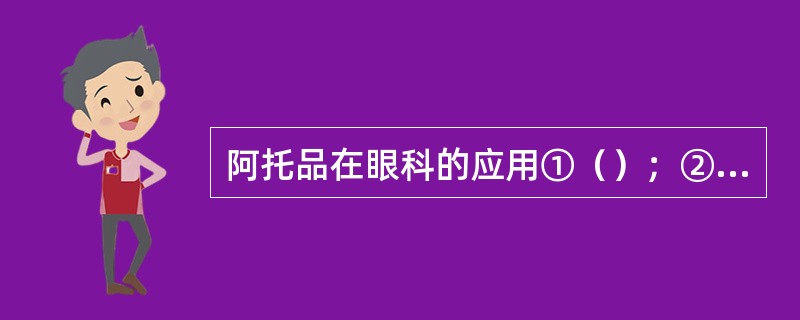 阿托品在眼科的应用①（）；②...